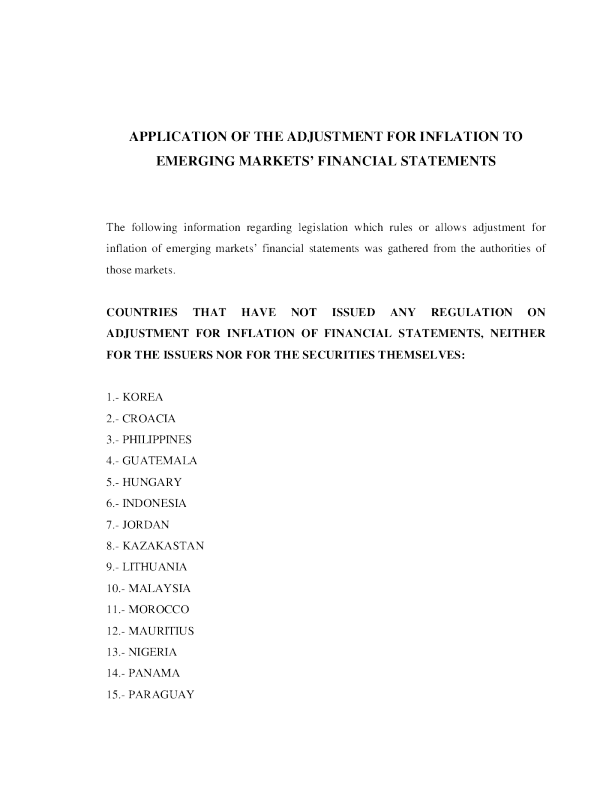 APPLICATION OF THE ADJUSTMENT FOR INFLATION TO EMERGING MARKETS' FINANCIAL STATEMENTS

The following information regarding legislation which rules or allows adjustment for inflation of emerging markets' financial statements was gathered from the authorities of those markets.

COUNTRIES THAT HAVE NOT ISSUED ANY REGULATION ON ADJUSTMENT FOR INFLATION OF FINANCIAL STATEMENTS, NEITHER FOR THE ISSUERS NOR FOR THE SECURITIES THEMSELVES:

1.- KOREA
2.- CROACIA
3.- PHILIPPINES
4.- GUATEMALA
5.- HUNGARY
6.- INDONESIA
7.- JORDAN
8.- KAZAKASTAN
9.- LITHUANIA
10.- MALAYSIA
11.- MOROCCO
12.- MAURITIUS
13.- NIGERIA
14.- PANAMA
15.- PARAGUAY